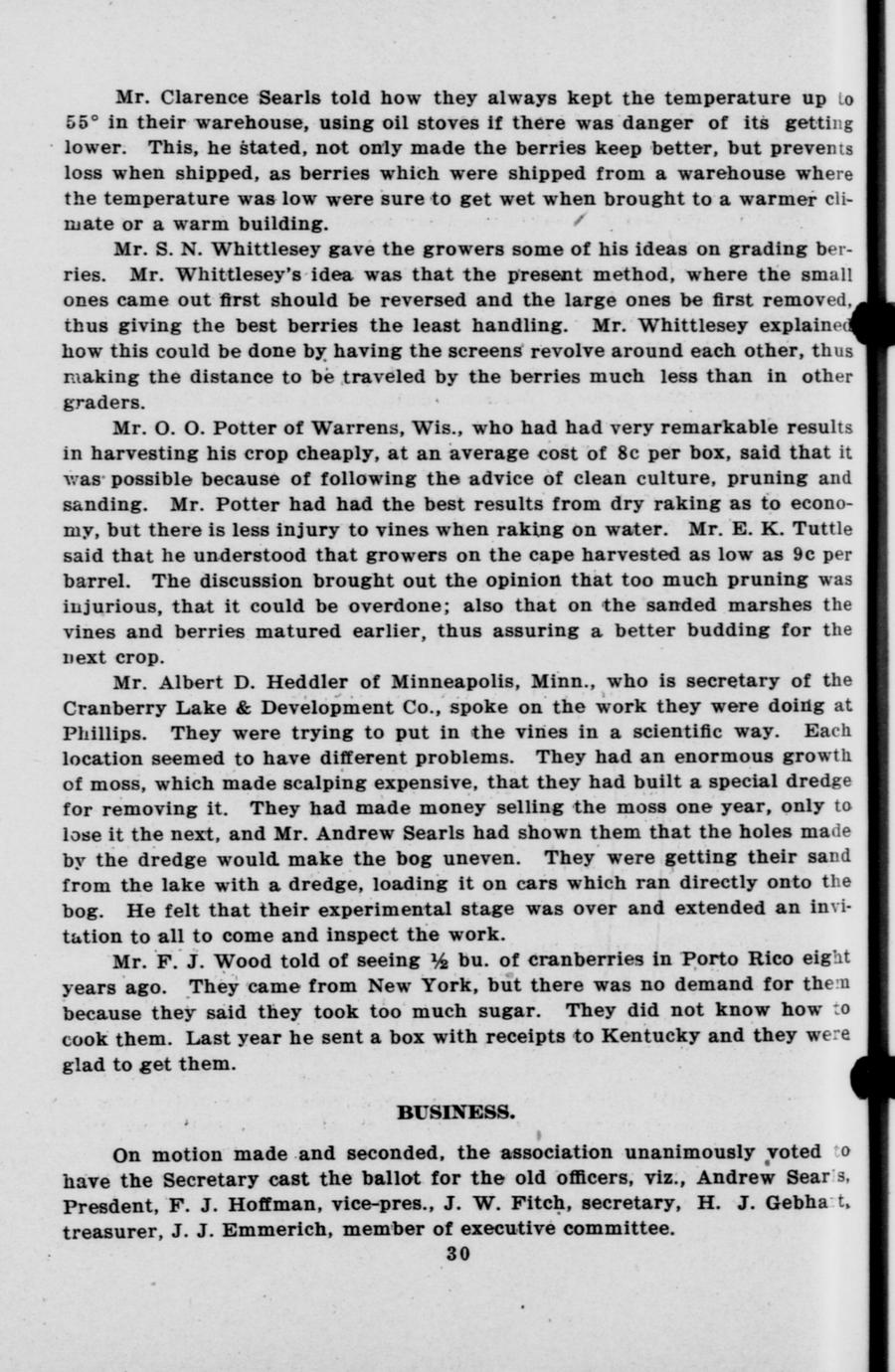 Mr. Clarence Searls told how they always kept the temperature up to 55° in their warehouse, using oil stoves if there was danger of its getting lower. This, he stated, not only made the berries keep better, but prevents loss when shipped, as berries which were shipped from a warehouse where the temperature was low were sure to get wet when brought to a warmer climate or a warm building.

Mr. S. N. Whittlesey gave the growers some of his ideas on grading berries. Mr. Whittlesey's idea was that the present method, where the small ones came out first should be reversed and the large ones be first removed, thus giving the best berries the least handling. Mr. Whittlesey explained how this could be done by having the screens revolve around each other, thus making the distance to be traveled by the berries much less than in other graders.

Mr. O. O. Potter of Warrens, Wis., who had had very remarkable results in harvesting his crop cheaply, at an average cost of 8c per box, said that it was possible because of following the advice of clean culture, pruning and sanding. Mr. Potter had had the best results from dry raking as to economy, but there is less injury to vines when raking on water. Mr. E. K. Tuttle said that he understood that growers on the cape harvested as low as 9c per barrel. The discussion brought out the opinion that too much pruning was injurious, that it could be overdone; also that on the sanded marshes the vines and berries matured earlier, thus assuring a better budding for the next crop.

Mr. Albert D. Heddler of Minneapolis, Minn., who is secretary of the Cranberry Lake & Development Co., spoke on the work they were doing at Phillips. They were trying to put in the vines in a scientific way. Each location seemed to have different problems. They had an enormous growth of moss, which made scalping expensive, that they had built a special dredge for removing it. They had made money selling the moss one year, only to lose it the next, and Mr. Andrew Searls had shown them that the holes made by the dredge would make the bog uneven. They were getting their sand from the lake with a dredge, loading it on cars which ran directly onto the bog. He felt that their experimental stage was over and extended an invitation to all to come and inspect the work.

Mr. F. J. Wood told of seeing ½ bu. of cranberries in Porto Rico eight years ago. They came from New York, but there was no demand for them because they said they took too much sugar. They did not know how to cook them. Last year he sent a box with receipts to Kentucky and they were glad to get them.

BUSINESS.

On motion made and seconded, the association unanimously voted to have the Secretary cast the ballot for the old officers, viz., Andrew Searls, Presdent, F. J. Hoffman, vice-pres., J. W. Fitch, secretary, H. J. Gebhart, treasurer, J. J. Emmerich, member of executive committee.

30